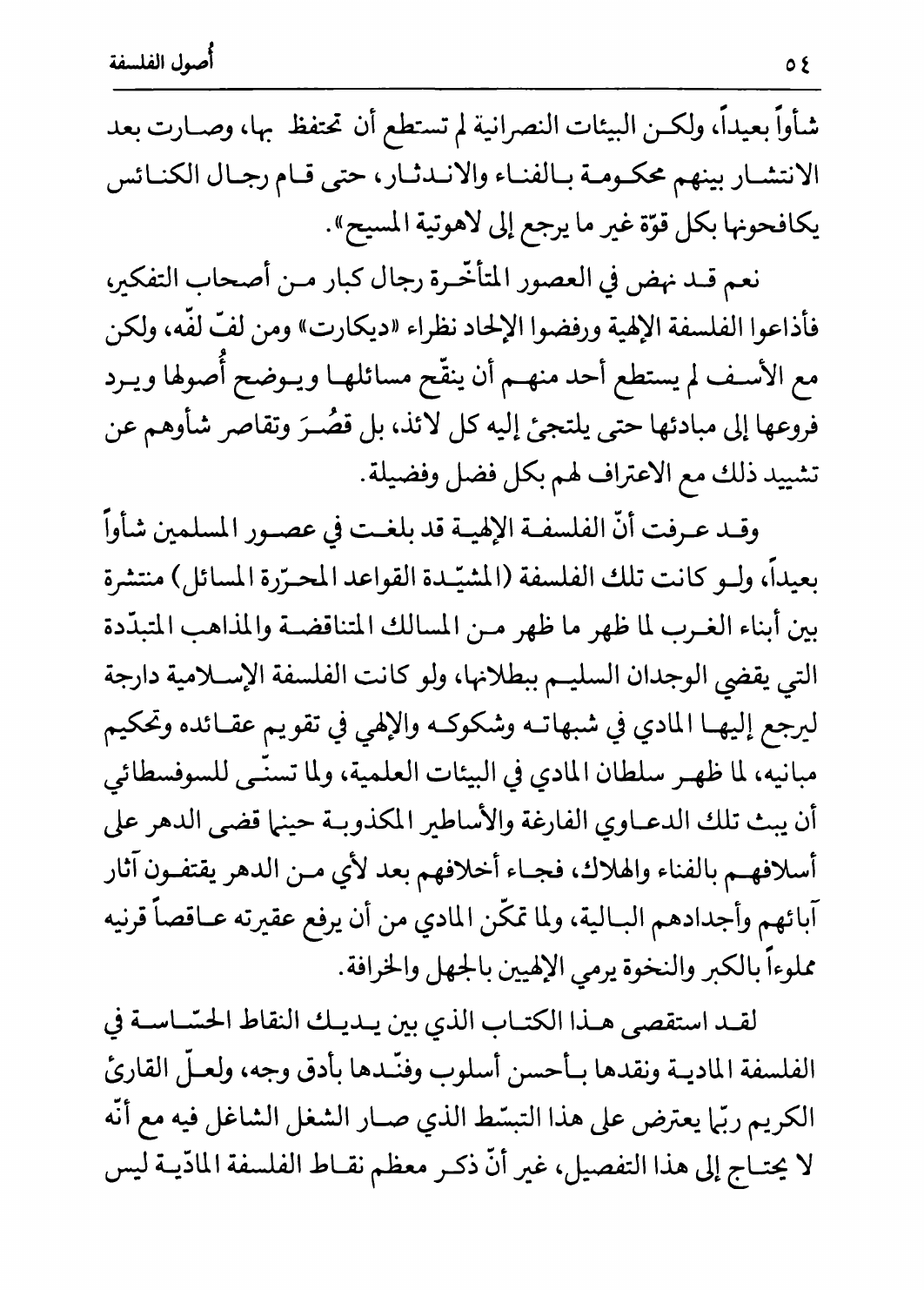 ٥٤ أُصول الفلسفة

شأواً بعيداً، ولكن البيئات النصرانية لم تستطع أن تحتفظ بها، وصارت بعد الانتشار بينهم محكومة بالفناء والاندثار، حتى قام رجال الكنائس يكافحونها بكل قوّة غير ما يرجع إلى لاهوتية المسيح».

نعم قد نهض في العصور المتأخّرة رجال كبار من أصحاب التفكير، فأذاعوا الفلسفة الإلهية ورفضوا الإلحاد نظراء «ديكارت» ومن لفّ لفّه، ولكن مع الأسف لم يستطع أحد منهم أن ينقّح مسائلها ويوضح أُصولها ويرد فروعها إلى مبادئها حتى يلتجئ إليه كل لائذ، بل قصُرَ وتقاصر شأوهم عن تشييد ذلك مع الاعتراف لهم بكل فضل وفضيلة.

وقد عرفت أنّ الفلسفة الإلهية قد بلغت في عصور المسلمين شأواً بعيداً، ولو كانت تلك الفلسفة (المشيّدة القواعد المحرّرة المسائل) منتشرة بين أبناء الغرب لما ظهر ما ظهر من المسالك المتناقضة والمذاهب المتبدّدة التي يقضي الوجدان السليم ببطلانها، ولو كانت الفلسفة الإسلامية دارجة ليرجع إليها المادي في شبهاته وشكوكه والإلهي في تقويم عقائده وتحكيم مبانيه، لما ظهر سلطان المادي في البيئات العلمية، ولما تسنّى للسوفسطائي أن يبث تلك الدعاوي الفارغة والأساطير المكذوبة حينما قضى الدهر على أسلافهم بالفناء والهلاك، فجاء أخلافهم بعد لأي من الدهر يقتفون آثار آبائهم وأجدادهم البالية، ولما تمكّن المادي من أن يرفع عقيرته عاقصاً قرنيه مملوءاً بالكبر والنخوة يرمي الإلهيين بالجهل والخرافة.

لقد استقصى هذا الكتاب الذي بين يديك النقاط الحسّاسة في الفلسفة المادية ونقدها بأحسن أسلوب وفنّدها بأدق وجه، ولعلّ القارئ الكريم ربّما يعترض على هذا التبسّط الذي صار الشغل الشاغل فيه مع أنّه لا يحتاج إلى هذا التفصيل، غير أنّ ذكر معظم نقاط الفلسفة المادّية ليس